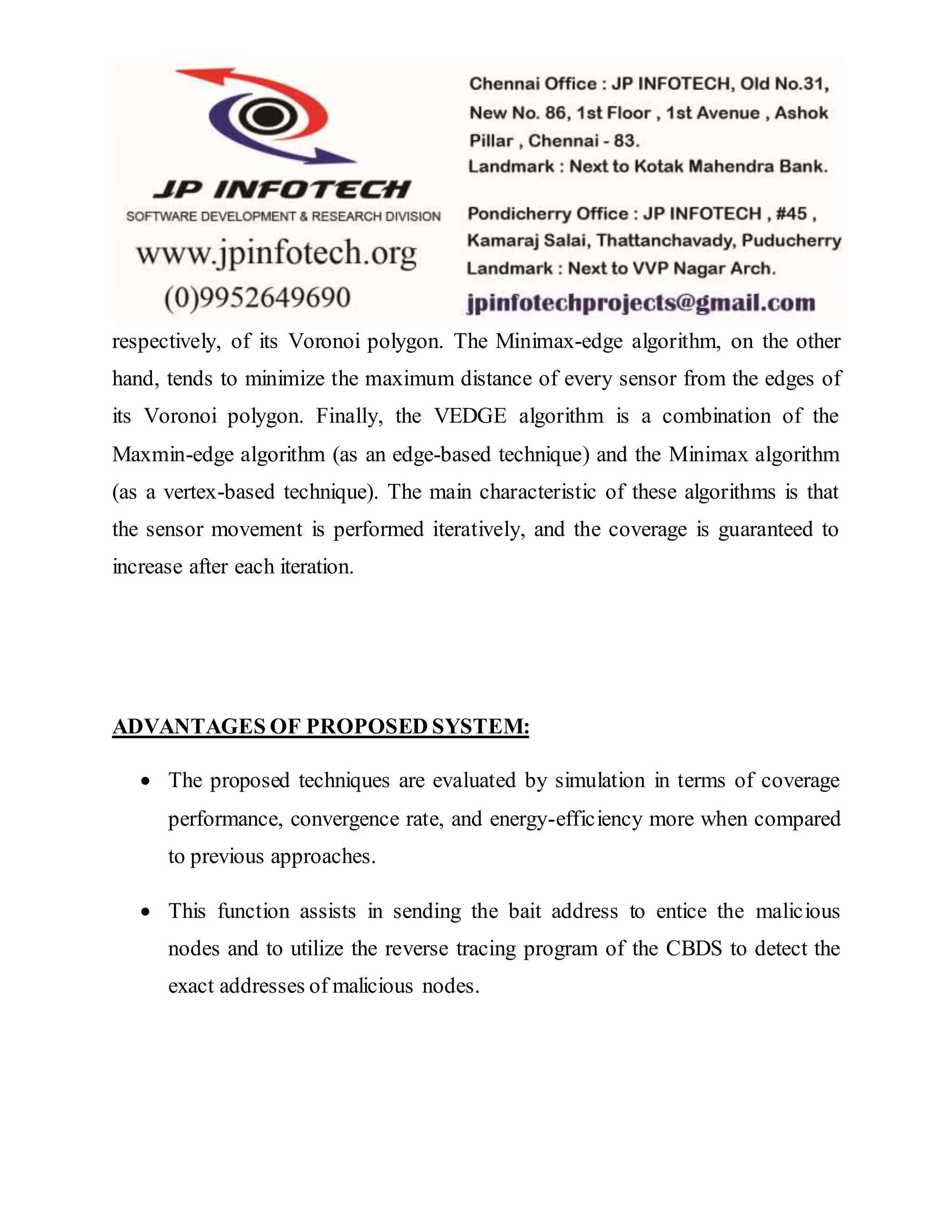 JP INFOTECH
SOFTWARE DEVELOPMENT & RESEARCH DIVISION
www.jpinfotech.org
(0)9952649690

Chennai Office : JP INFOTECH, Old No.31, New No. 86, 1st Floor , 1st Avenue , Ashok Pillar , Chennai - 83.
Landmark : Next to Kotak Mahendra Bank.

Pondicherry Office : JP INFOTECH , #45 , Kamaraj Salai, Thattanchavady, Puducherry
Landmark : Next to VVP Nagar Arch.
jpinfotechprojects@gmail.com

respectively, of its Voronoi polygon. The Minimax-edge algorithm, on the other hand, tends to minimize the maximum distance of every sensor from the edges of its Voronoi polygon. Finally, the VEDGE algorithm is a combination of the Maxmin-edge algorithm (as an edge-based technique) and the Minimax algorithm (as a vertex-based technique). The main characteristic of these algorithms is that the sensor movement is performed iteratively, and the coverage is guaranteed to increase after each iteration.

ADVANTAGES OF PROPOSED SYSTEM:

• The proposed techniques are evaluated by simulation in terms of coverage performance, convergence rate, and energy-efficiency more when compared to previous approaches.

• This function assists in sending the bait address to entice the malicious nodes and to utilize the reverse tracing program of the CBDS to detect the exact addresses of malicious nodes.